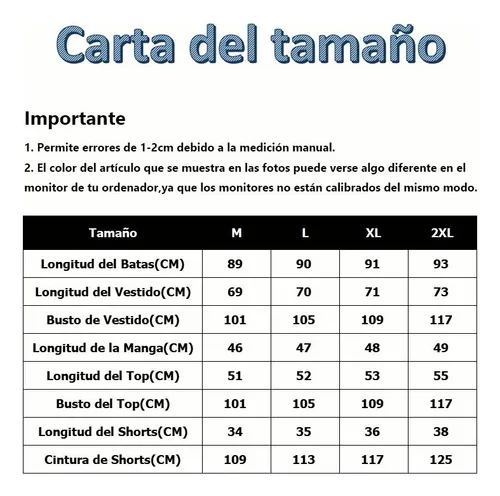 Carta del tamaño

Importante

1. Permite errores de 1-2cm debido a la medición manual.
2. El color del artículo que se muestra en las fotos puede verse algo diferente en el monitor de tu ordenador,ya que los monitores no están calibrados del mismo modo.

| Tamaño | M | L | XL | 2XL |
|---|---|---|---|---|
| Longitud del Batas(CM) | 89 | 90 | 91 | 93 |
| Longitud del Vestido(CM) | 69 | 70 | 71 | 73 |
| Busto de Vestido(CM) | 101 | 105 | 109 | 117 |
| Longitud de la Manga(CM) | 46 | 47 | 48 | 49 |
| Longitud del Top(CM) | 51 | 52 | 53 | 55 |
| Busto del Top(CM) | 101 | 105 | 109 | 117 |
| Longitud del Shorts(CM) | 34 | 35 | 36 | 38 |
| Cintura de Shorts(CM) | 109 | 113 | 117 | 125 |